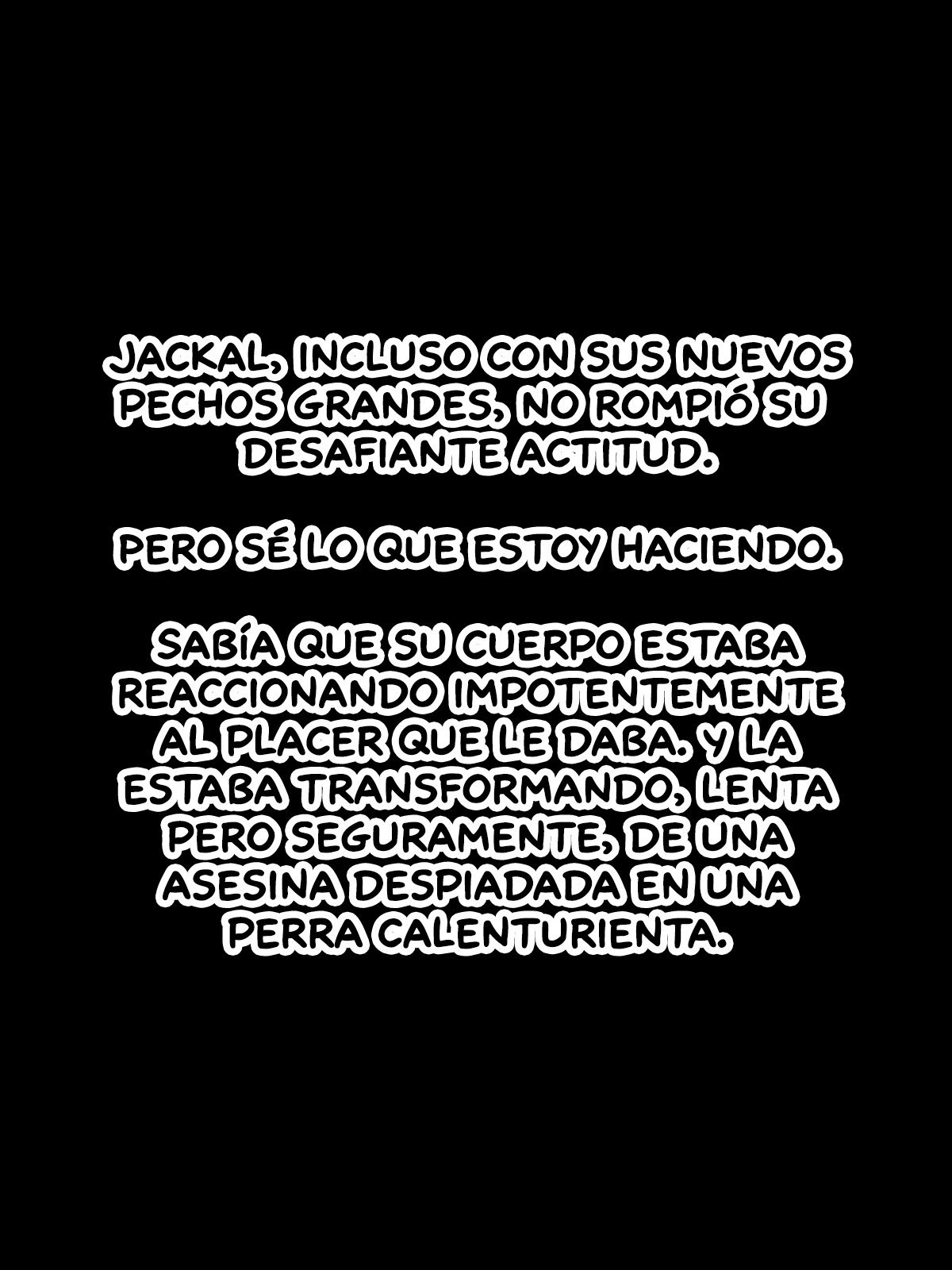 JACKAL, INCLUSO CON SUS NUEVOS PECHOS GRANDES, NO ROMPIÓ SU DESAFIANTE ACTITUD.

PERO SÉ LO QUE ESTOY HACIENDO.

SABÍA QUE SU CUERPO ESTABA REACCIONANDO IMPOTENTEMENTE AL PLACER QUE LE DABA. Y LA ESTABA TRANSFORMANDO, LENTA PERO SEGURAMENTE, DE UNA ASESINA DESPIADADA EN UNA PERRA CALENTURIENTA.